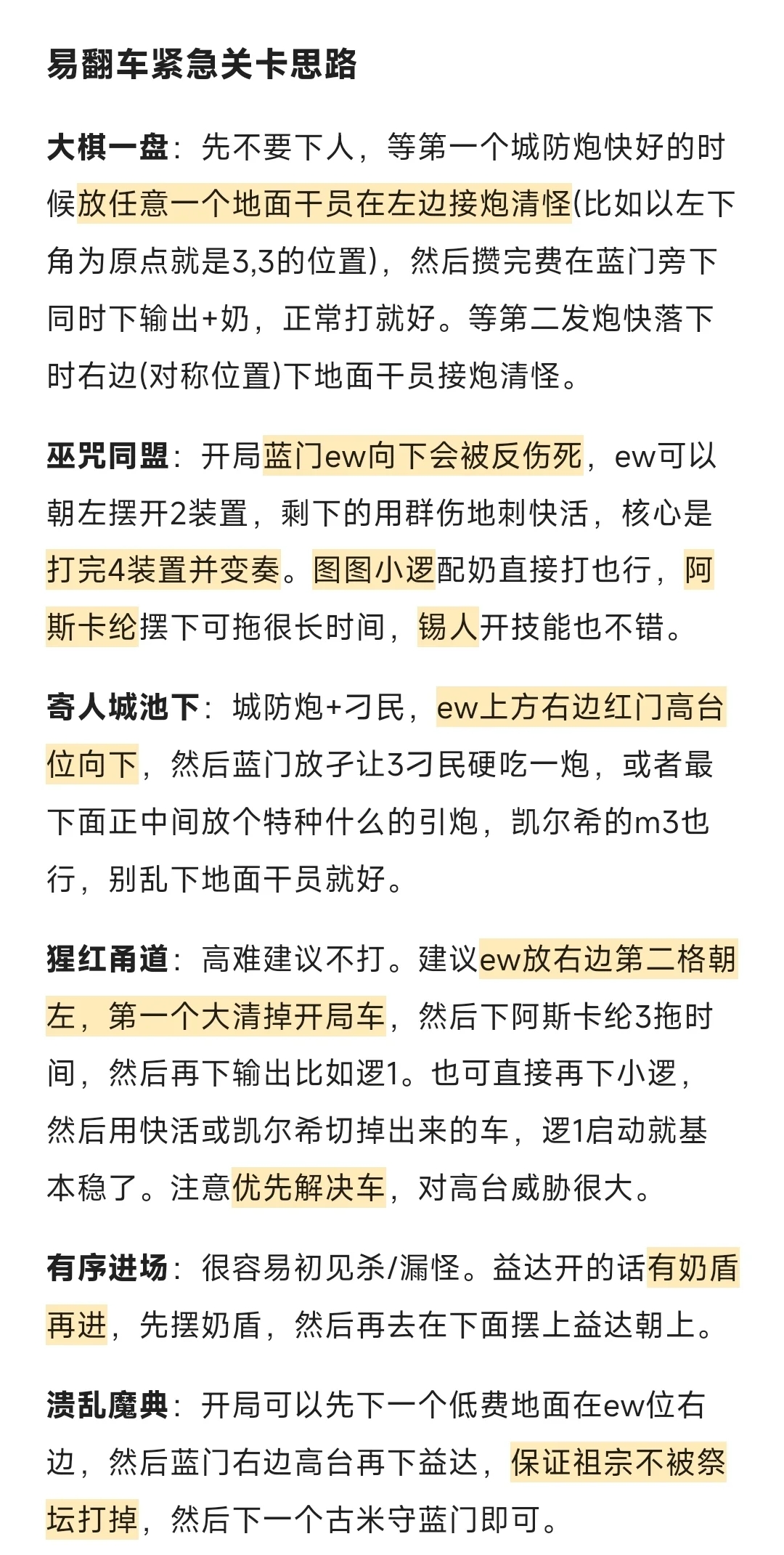 易翻车紧急关卡思路

大棋一盘：先不要下人，等第一个城防炮快好的时候放任意一个地面干员在左边接炮清怪(比如以左下角为原点就是3,3的位置)，然后攒完费在蓝门旁下同时下输出+奶，正常打就好。等第二发炮快落下时右边(对称位置)下地面干员接炮清怪。

巫咒同盟：开局蓝门ew向下会被反伤死，ew可以朝左摆开2装置，剩下的用群伤地刺快活，核心是打完4装置并变奏。图图小逻配奶直接打也行，阿斯卡纶摆下可拖很长时间，锡人开技能也不错。

寄人城池下：城防炮+刁民，ew上方右边红门高台位向下，然后蓝门放孑让3刁民硬吃一炮，或者最下面正中间放个特种什么的引炮，凯尔希的m3也行，别乱下地面干员就好。

猩红甬道：高难建议不打。建议ew放右边第二格朝左，第一个大清掉开局车，然后下阿斯卡纶3拖时间，然后再下输出比如逻1。也可直接再下小逻，然后用快活或凯尔希切掉出来的车，逻1启动就基本稳了。注意优先解决车，对高台威胁很大。

有序进场：很容易初见杀/漏怪。益达开的话有奶盾再进，先摆奶盾，然后再去在下面摆上益达朝上。

溃乱魔典：开局可以先下一个低费地面在ew位右边，然后蓝门右边高台再下益达，保证祖宗不被祭坛打掉，然后下一个古米守蓝门即可。